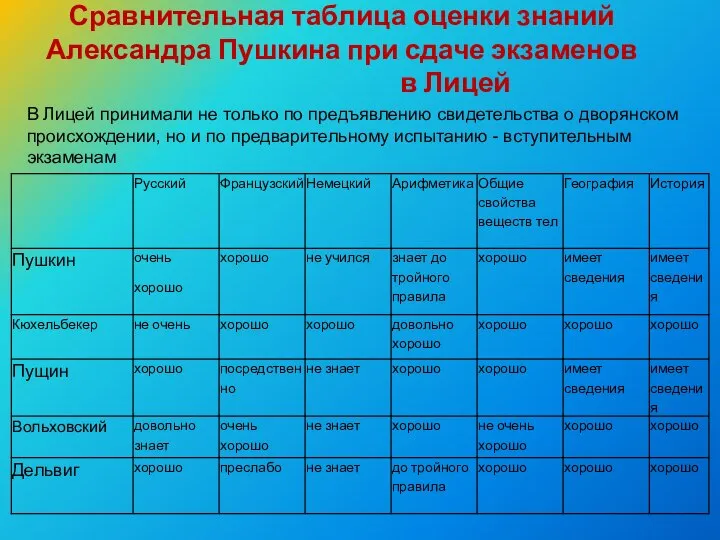 Сравнительная таблица оценки знаний Александра Пушкина при сдаче экзаменов в Лицей

В Лицей принимали не только по предъявлению свидетельства о дворянском происхождении, но и по предварительному испытанию - вступительным экзаменам

| | Русский | Французский | Немецкий | Арифметика | Общие свойства веществ тел | География | История |
|---|---|---|---|---|---|---|---|
| Пушкин | очень хорошо | хорошо | не учился | знает до тройного правила | хорошо | имеет сведения | имеет сведения |
| Кюхельбекер | не очень | хорошо | хорошо | довольно хорошо | хорошо | хорошо | хорошо |
| Пущин | хорошо | посредственно | не знает | хорошо | хорошо | имеет сведения | имеет сведения |
| Вольховский | довольно знает | очень хорошо | не знает | хорошо | не очень хорошо | хорошо | хорошо |
| Дельвиг | хорошо | преслабо | не знает | до тройного правила | хорошо | хорошо | хорошо |